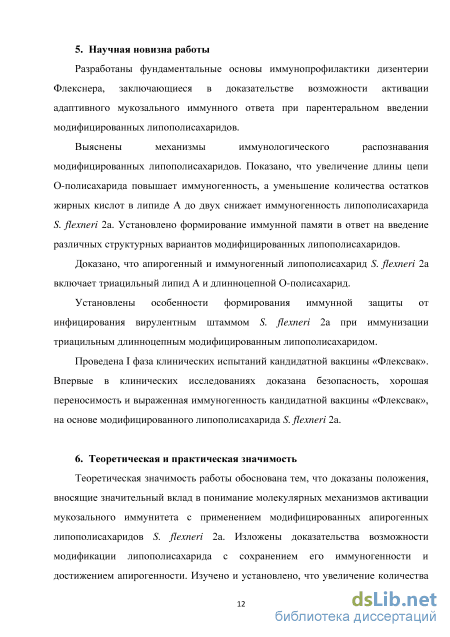 5. Научная новизна работы

Разработаны фундаментальные основы иммунопрофилактики дизентерии Флекснера, заключающиеся в доказательстве возможности активации адаптивного мукозального иммунного ответа при парентеральном введении модифицированных липополисахаридов.

Выяснены механизмы иммунологического распознавания модифицированных липополисахаридов. Показано, что увеличение длины цепи О-полисахарида повышает иммуногенность, а уменьшение количества остатков жирных кислот в липиде А до двух снижает иммуногенность липополисахарида S. flexneri 2a. Установлено формирование иммунной памяти в ответ на введение различных структурных вариантов модифицированных липополисахаридов.

Доказано, что апирогенный и иммуногенный липополисахарид S. flexneri 2a включает триацильный липид А и длинноцепной О-полисахарид.

Установлены особенности формирования иммунной защиты от инфицирования вирулентным штаммом S. flexneri 2a при иммунизации триацильным длинноцепным модифицированным липополисахаридом.

Проведена I фаза клинических испытаний кандидатной вакцины «Флексвак». Впервые в клинических исследованиях доказана безопасность, хорошая переносимость и выраженная иммуногенность кандидатной вакцины «Флексвак», на основе модифицированного липополисахарида S. flexneri 2a.

6. Теоретическая и практическая значимость

Теоретическая значимость работы обоснована тем, что доказаны положения, вносящие значительный вклад в понимание молекулярных механизмов активации мукозального иммунитета с применением модифицированных апирогенных липополисахаридов S. flexneri 2a. Изложены доказательства возможности модификации липополисахарида с сохранением его иммуногенности и достижением апирогенности. Изучено и установлено, что увеличение количества

12

dsLib.net
библиотека диссертаций